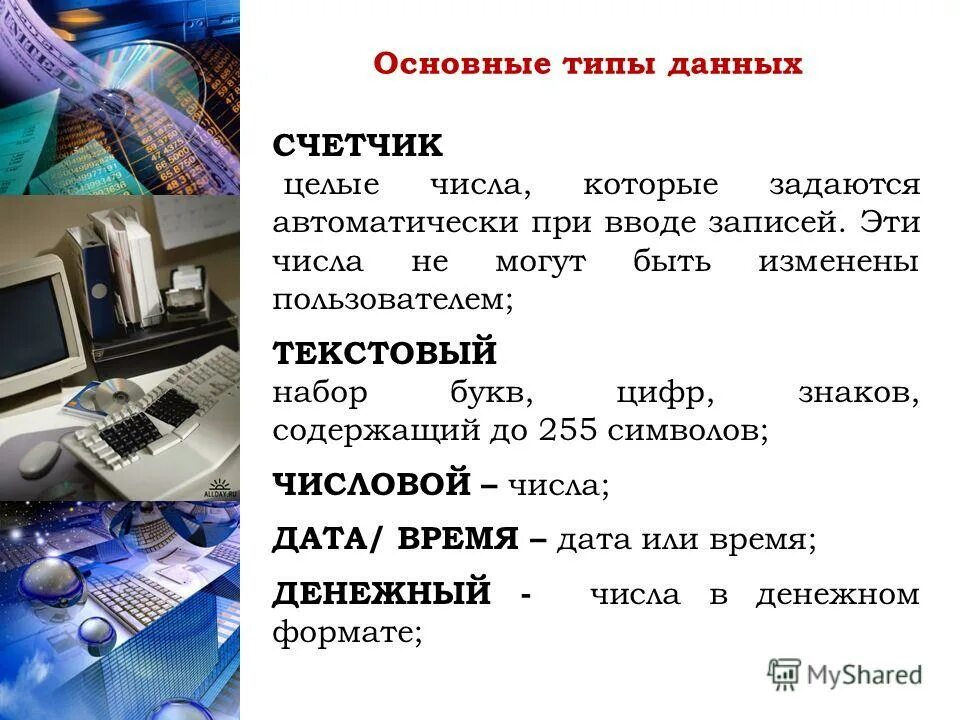 Основные типы данных

СЧЕТЧИК

целые числа, которые задаются автоматически при вводе записей. Эти числа не могут быть изменены пользователем;

ТЕКСТОВЫЙ

набор букв, цифр, знаков, содержащий до 255 символов;

ЧИСЛОВОЙ – числа;

ДАТА/ ВРЕМЯ – дата или время;

ДЕНЕЖНЫЙ - числа в денежном формате;

MyShared